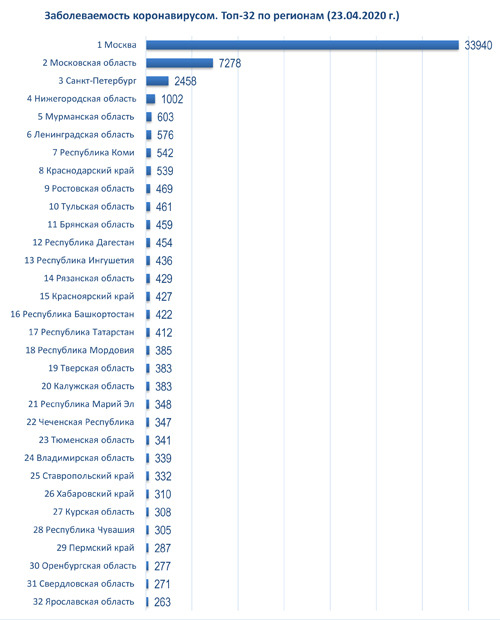 Заболеваемость коронавирусом. Топ-32 по регионам (23.04.2020 г.)

1 Москва 33940
2 Московская область 7278
3 Санкт-Петербург 2458
4 Нижегородская область 1002
5 Мурманская область 603
6 Ленинградская область 576
7 Республика Коми 542
8 Краснодарский край 539
9 Ростовская область 469
10 Тульская область 461
11 Брянская область 459
12 Республика Дагестан 454
13 Республика Ингушетия 436
14 Рязанская область 429
15 Красноярский край 427
16 Республика Башкортостан 422
17 Республика Татарстан 412
18 Республика Мордовия 385
19 Тверская область 383
20 Калужская область 383
21 Республика Марий Эл 348
22 Чеченская Республика 347
23 Тюменская область 341
24 Владимирская область 339
25 Ставропольский край 332
26 Хабаровский край 310
27 Курская область 308
28 Республика Чувашия 305
29 Пермский край 287
30 Оренбургская область 277
31 Свердловская область 271
32 Ярославская область 263